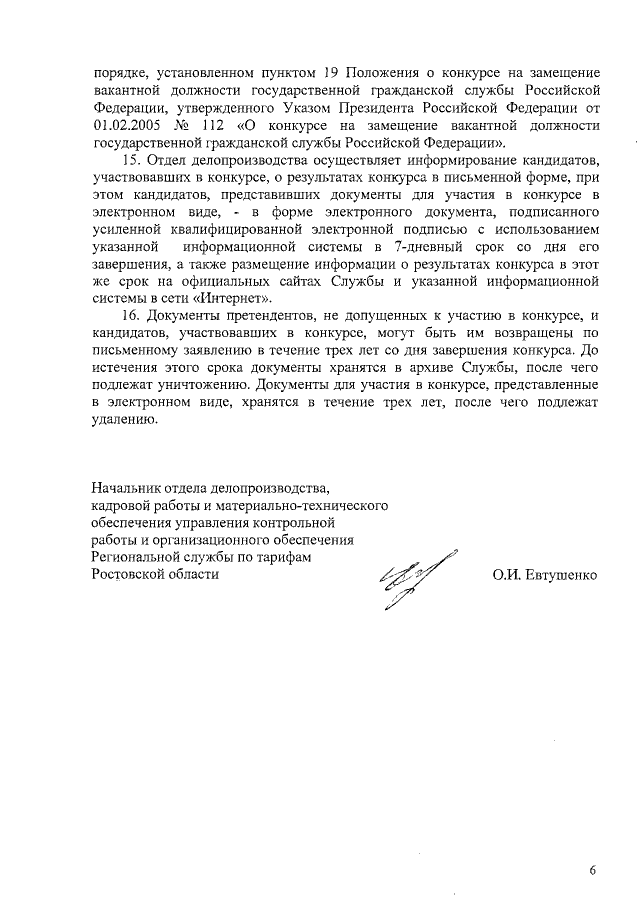 порядке, установленном пунктом 19 Положения о конкурсе на замещение вакантной должности государственной гражданской службы Российской Федерации, утвержденного Указом Президента Российской Федерации от 01.02.2005 № 112 «О конкурсе на замещение вакантной должности государственной гражданской службы Российской Федерации».

15. Отдел делопроизводства осуществляет информирование кандидатов, участвовавших в конкурсе, о результатах конкурса в письменной форме, при этом кандидатов, представивших документы для участия в конкурсе в электронном виде, - в форме электронного документа, подписанного усиленной квалифицированной электронной подписью с использованием указанной информационной системы в 7-дневный срок со дня его завершения, а также размещение информации о результатах конкурса в этот же срок на официальных сайтах Службы и указанной информационной системы в сети «Интернет».

16. Документы претендентов, не допущенных к участию в конкурсе, и кандидатов, участвовавших в конкурсе, могут быть им возвращены по письменному заявлению в течение трех лет со дня завершения конкурса. До истечения этого срока документы хранятся в архиве Службы, после чего подлежат уничтожению. Документы для участия в конкурсе, представленные в электронном виде, хранятся в течение трех лет, после чего подлежат удалению.

Начальник отдела делопроизводства, кадровой работы и материально-технического обеспечения управления контрольной работы и организационного обеспечения Региональной службы по тарифам Ростовской области

О.И. Евтушенко

6